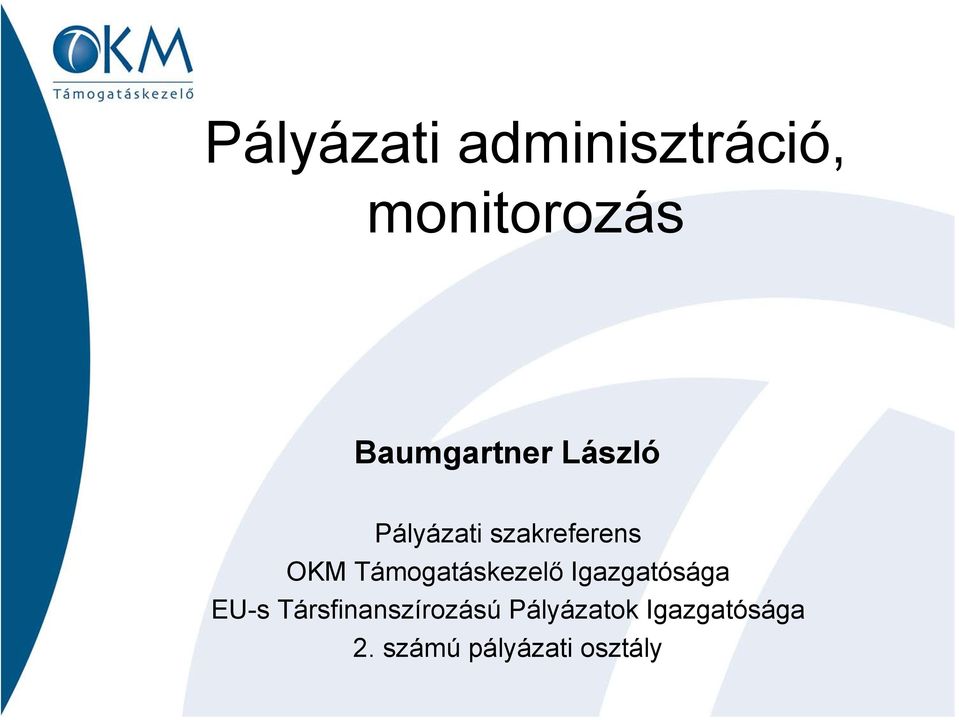 OKM
Támogatáskezelő

Pályázati adminisztráció, monitorozás

Baumgartner László

Pályázati szakreferens
OKM Támogatáskezelő Igazgatósága
EU-s Társfinanszírozású Pályázatok Igazgatósága
2. számú pályázati osztály